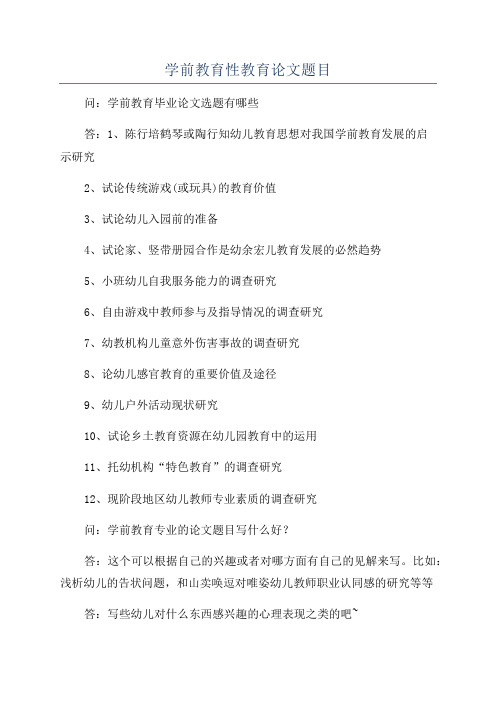 学前教育性教育论文题目

问：学前教育毕业论文选题有哪些

答：1、陈行培鹤琴或陶行知幼儿教育思想对我国学前教育发展的启示研究

2、试论传统游戏(或玩具)的教育价值

3、试论幼儿入园前的准备

4、试论家、竖带册园合作是幼余宏儿教育发展的必然趋势

5、小班幼儿自我服务能力的调查研究

6、自由游戏中教师参与及指导情况的调查研究

7、幼教机构儿童意外伤害事故的调查研究

8、论幼儿感官教育的重要价值及途径

9、幼儿户外活动现状研究

10、试论乡土教育资源在幼儿园教育中的运用

11、托幼机构“特色教育”的调查研究

12、现阶段地区幼儿教师专业素质的调查研究

问：学前教育专业的论文题目写什么好？

答：这个可以根据自己的兴趣或者对哪方面有自己的见解来写。比如：浅析幼儿的告状问题，和山卖唤逗对唯姿幼儿教师职业认同感的研究等等

答：写些幼儿对什么东西感兴趣的心理表现之类的吧~